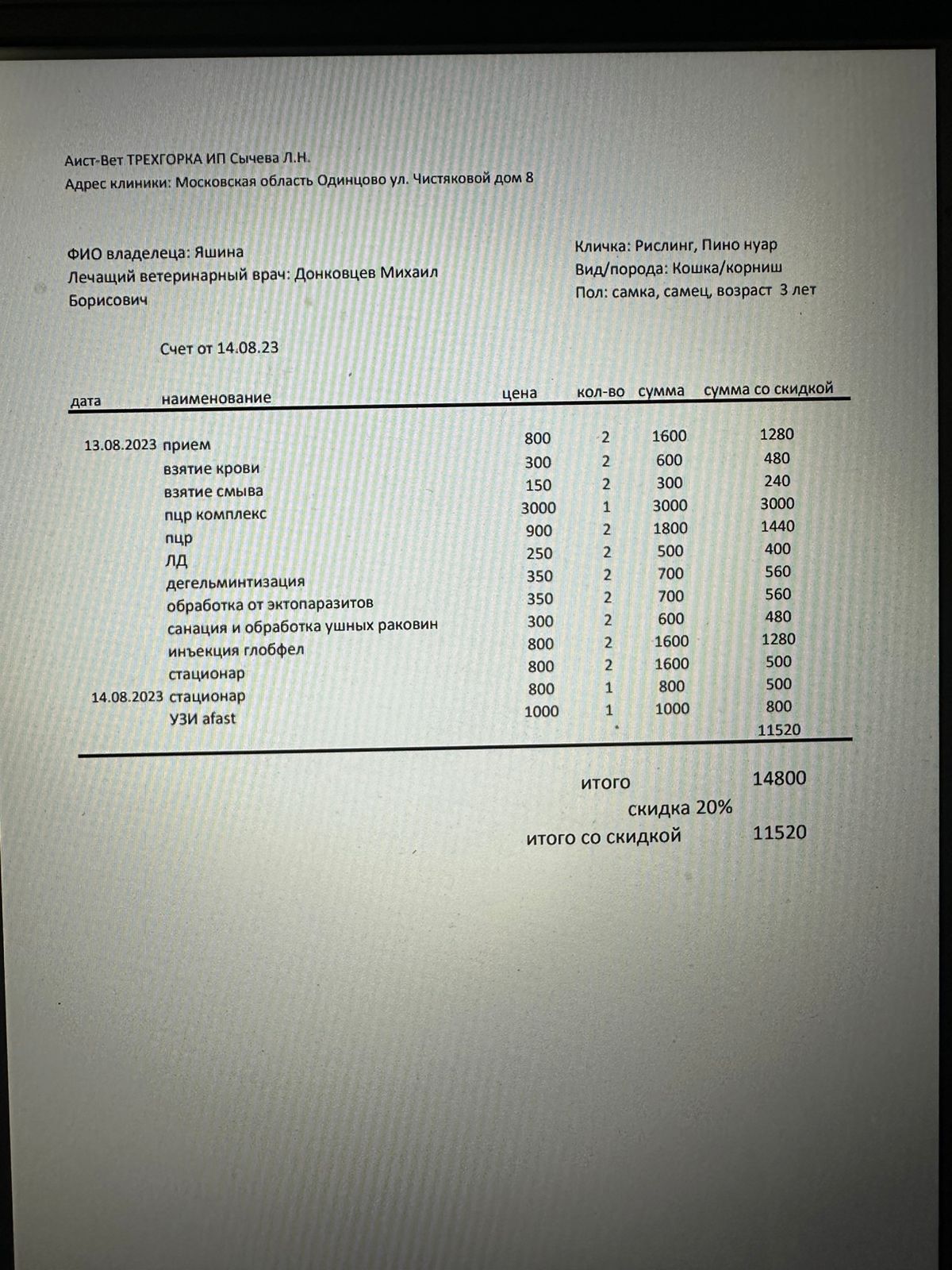 Аист-Вет ТРЕХГОРКА ИП Сычева Л.Н.
Адрес клиники: Московская область Одинцово ул. Чистяковой дом 8

ФИО владелеца: Яшина
Лечащий ветеринарный врач: Донковцев Михаил Борисович

Кличка: Рислинг, Пино нуар
Вид/порода: Кошка/корниш
Пол: самка, самец, возраст 3 лет

Счет от 14.08.23

| дата | наименование | цена | кол-во | сумма | сумма со скидкой |
|---|---|---|---|---|---|
| 13.08.2023 | прием | 800 | 2 | 1600 | 1280 |
| | взятие крови | 300 | 2 | 600 | 480 |
| | взятие смыва | 150 | 2 | 300 | 240 |
| | пцр комплекс | 3000 | 1 | 3000 | 3000 |
| | пцр | 900 | 2 | 1800 | 1440 |
| | ЛД | 250 | 2 | 500 | 400 |
| | дегельминтизация | 350 | 2 | 700 | 560 |
| | обработка от эктопаразитов | 350 | 2 | 700 | 560 |
| | санация и обработка ушных раковин | 300 | 2 | 600 | 480 |
| | инъекция глобфел | 800 | 2 | 1600 | 1280 |
| | стационар | 800 | 2 | 1600 | 500 |
| 14.08.2023 | стационар | 800 | 1 | 800 | 500 |
| | УЗИ afast | 1000 | 1 | 1000 | 800 |
| | | | | | 11520 |

итого 14800
скидка 20%
итого со скидкой 11520